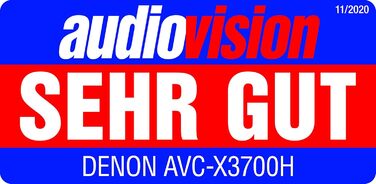 11/2020

audiovision

SEHR GUT

DENON AVC-X3700H